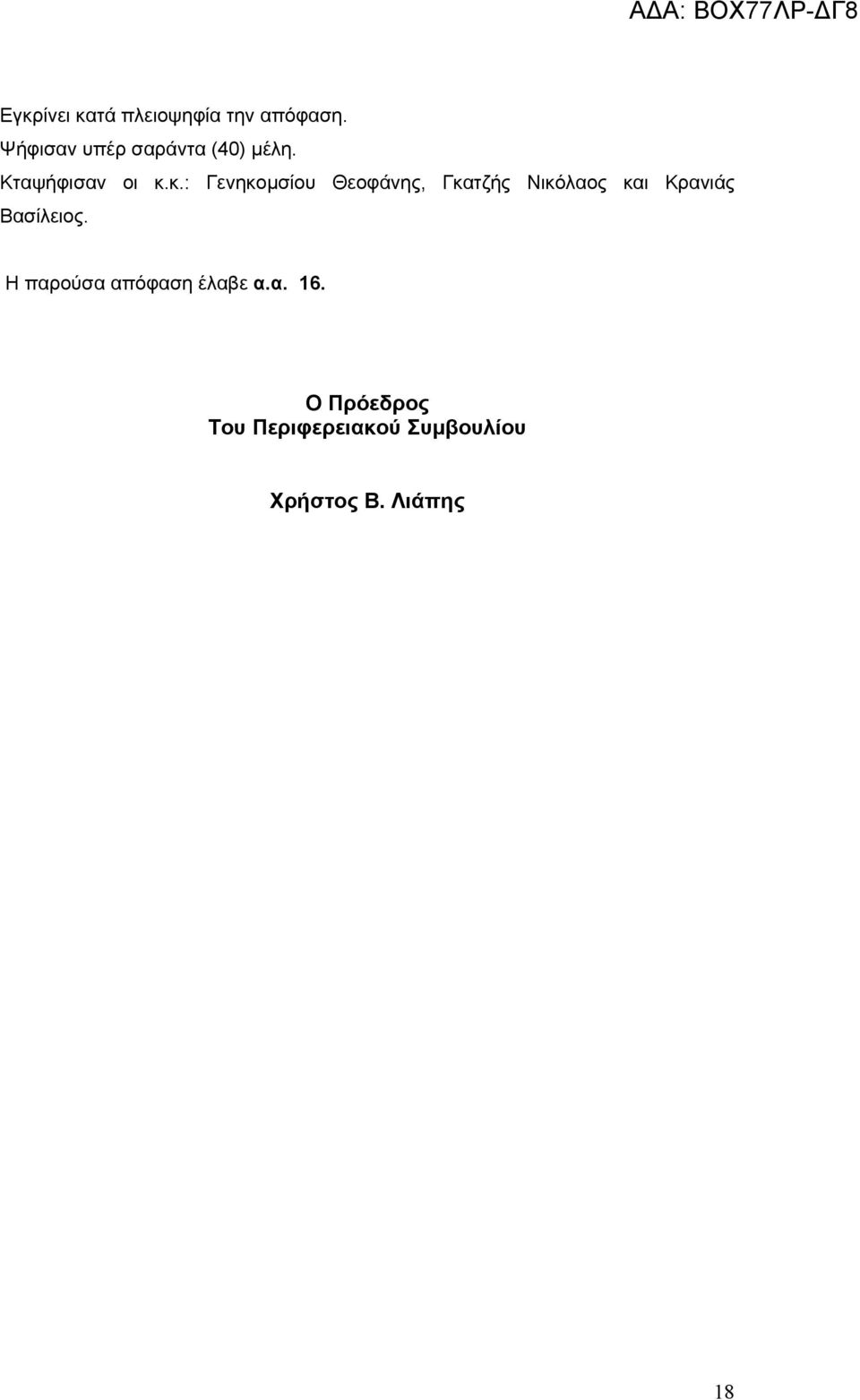 ΑΔΑ: ΒΟΧ77ΛΡ-ΔΓ8

Εγκρίνει κατά πλειοψηφία την απόφαση.
Ψήφισαν υπέρ σαράντα (40) μέλη.
Κταψήφισαν οι κ.κ.: Γενηκομσίου Θεοφάνης, Γκατζής Νικόλαος και Κρανιάς Βασίλειος.

Η παρούσα απόφαση έλαβε α.α. 16.

Ο Πρόεδρος
Του Περιφερειακού Συμβουλίου

Χρήστος Β. Λιάπης

18